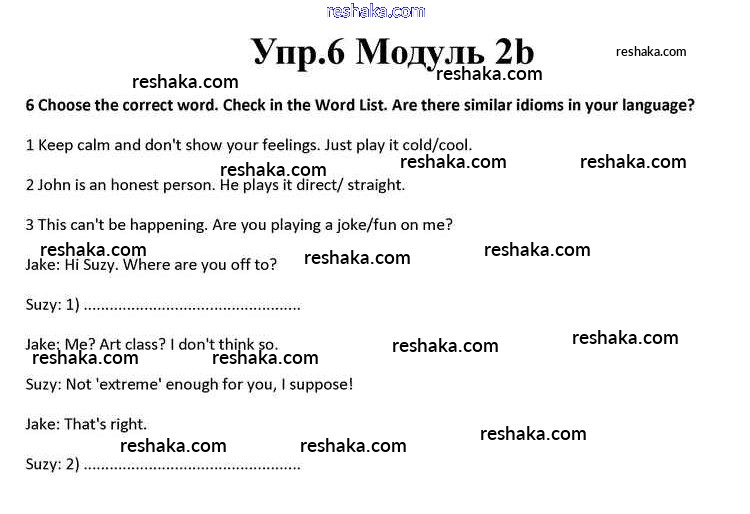 reshaka.com

Упр.6 Модуль 2b

reshaka.com

reshaka.com reshaka.com

6 Choose the correct word. Check in the Word List. Are there similar idioms in your language?

1 Keep calm and don't show your feelings. Just play it cold/cool.

reshaka.com reshaka.com reshaka.com

2 John is an honest person. He plays it direct/ straight.

3 This can't be happening. Are you playing a joke/fun on me?

reshaka.com reshaka.com reshaka.com

Jake: Hi Suzy. Where are you off to?

Suzy: 1) ................................................

Jake: Me? Art class? I don't think so.

reshaka.com reshaka.com reshaka.com reshaka.com

Suzy: Not 'extreme' enough for you, I suppose!

Jake: That's right.

reshaka.com reshaka.com reshaka.com

Suzy: 2) ................................................